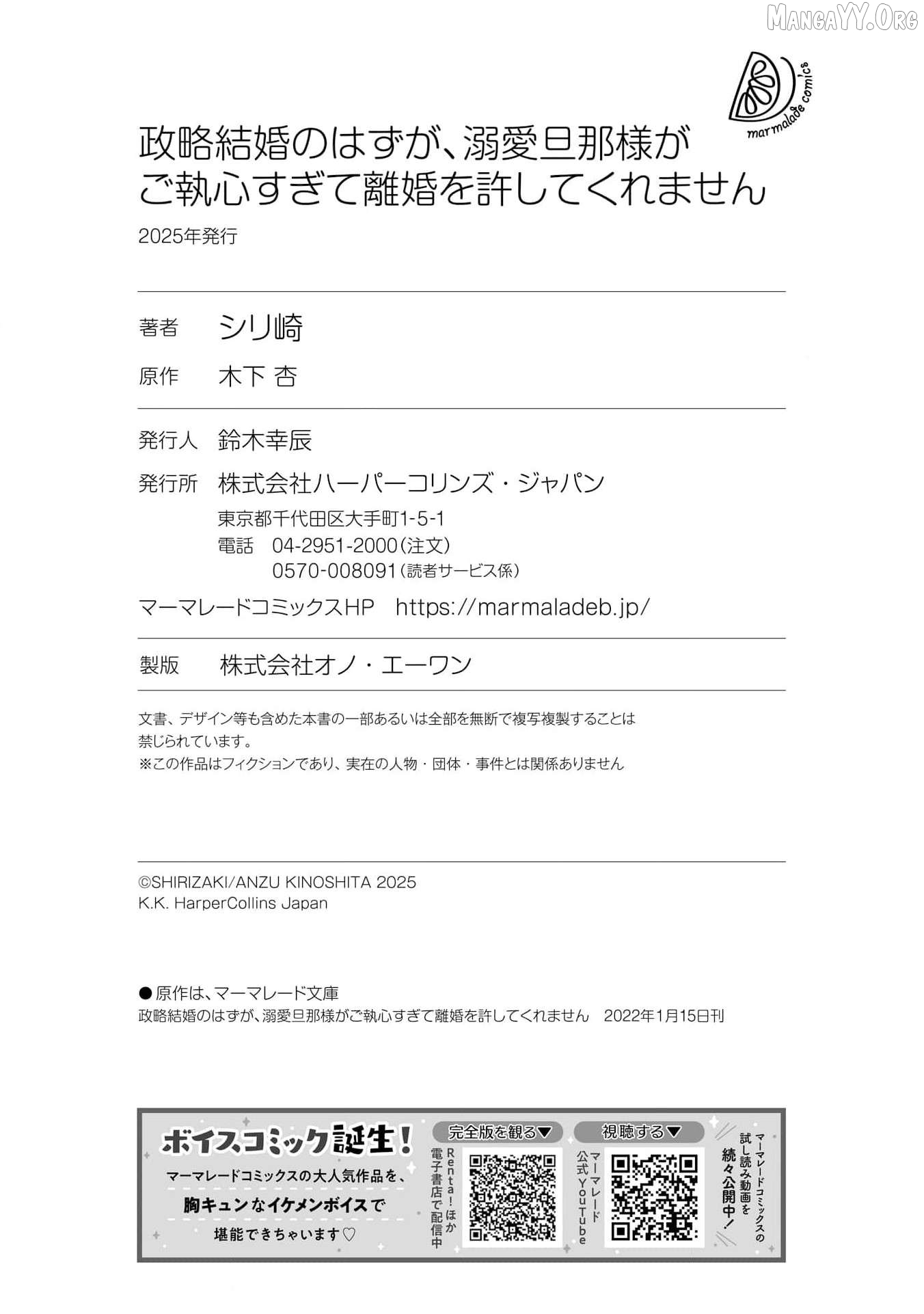 MangaYY.Org

marmalade comics

政略結婚のはずが、溺愛旦那様がご執心すぎて離婚を許してくれません

2025年発行

著者　シリ崎
原作　木下 杏

発行人　鈴木幸辰
発行所　株式会社ハーパーコリンズ・ジャパン
東京都千代田区大手町1-5-1
電話　04-2951-2000（注文）
0570-008091（読者サービス係）
マーマレードコミックスHP　https://marmaladeb.jp/

製版　株式会社オノ・エーワン

文書、デザイン等も含めた本書の一部あるいは全部を無断で複写複製することは禁じられています。
※この作品はフィクションであり、実在の人物・団体・事件とは関係ありません

©SHIRIZAKI/ANZU KINOSHITA 2025
K.K. HarperCollins Japan

●原作は、マーマレード文庫
政略結婚のはずが、溺愛旦那様がご執心すぎて離婚を許してくれません　2022年1月15日刊

ボイスコミック誕生！
マーマレードコミックスの大人気作品を、
胸キュンなイケメンボイスで
堪能できちゃいます♡

完全版を観る▼
Renta！ほか電子書店で配信中

視聴する▼
マーマレード公式YouTube

マーマレードコミックスの試し読み動画を続々公開中！